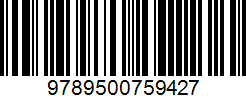 9789500759427